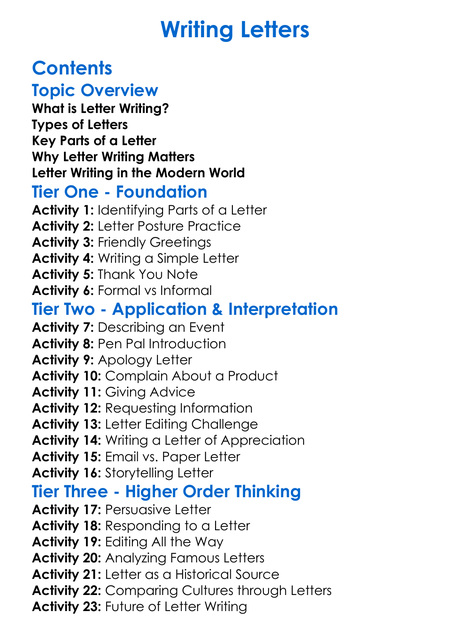 Writing Letters

Contents

Topic Overview

What is Letter Writing?
Types of Letters
Key Parts of a Letter
Why Letter Writing Matters
Letter Writing in the Modern World

Tier One - Foundation

Activity 1: Identifying Parts of a Letter
Activity 2: Letter Posture Practice
Activity 3: Friendly Greetings
Activity 4: Writing a Simple Letter
Activity 5: Thank You Note
Activity 6: Formal vs Informal

Tier Two - Application & Interpretation

Activity 7: Describing an Event
Activity 8: Pen Pal Introduction
Activity 9: Apology Letter
Activity 10: Complain About a Product
Activity 11: Giving Advice
Activity 12: Requesting Information
Activity 13: Letter Editing Challenge
Activity 14: Writing a Letter of Appreciation
Activity 15: Email vs. Paper Letter
Activity 16: Storytelling Letter

Tier Three - Higher Order Thinking

Activity 17: Persuasive Letter
Activity 18: Responding to a Letter
Activity 19: Editing All the Way
Activity 20: Analyzing Famous Letters
Activity 21: Letter as a Historical Source
Activity 22: Comparing Cultures through Letters
Activity 23: Future of Letter Writing